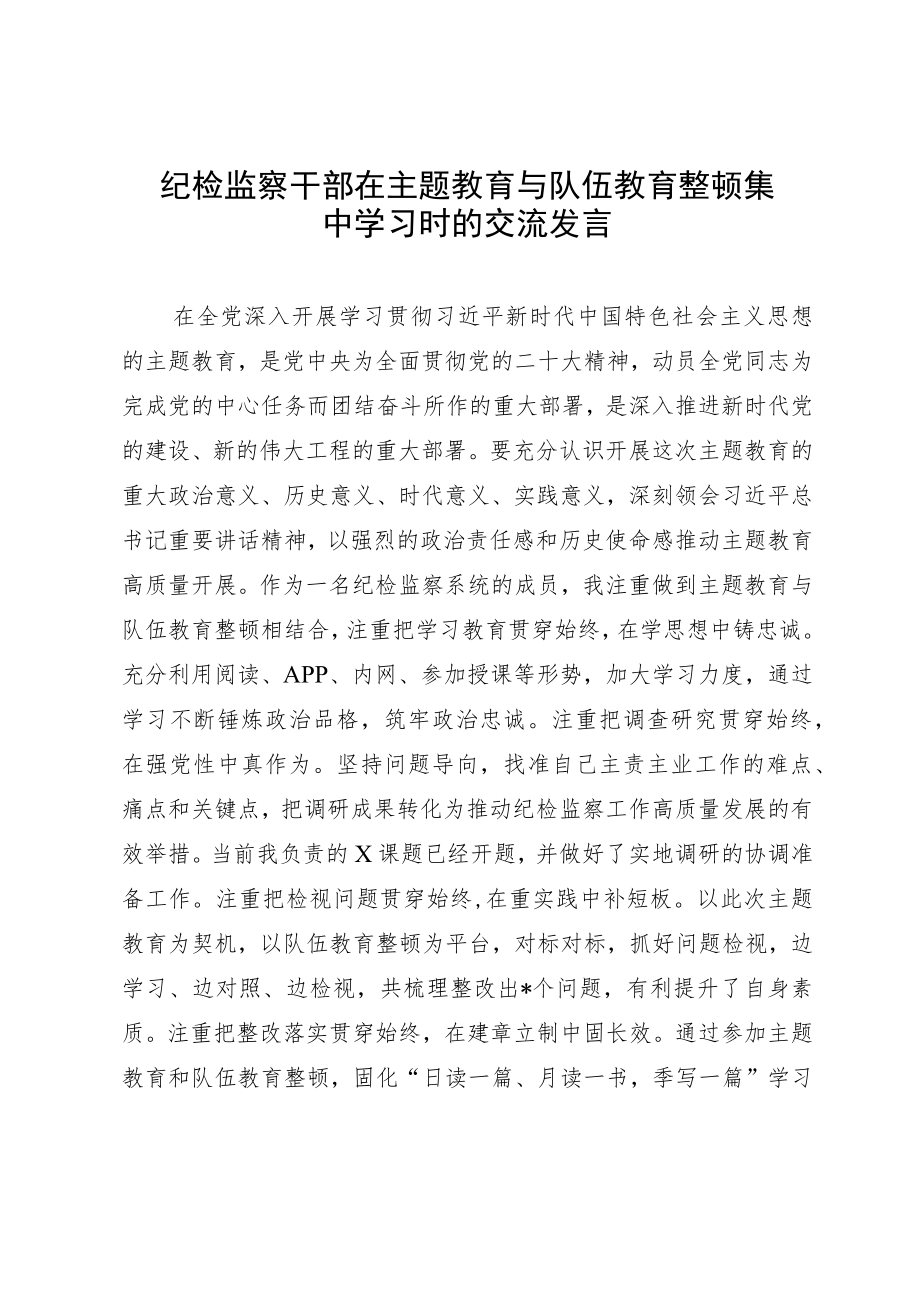 纪检监察干部在主题教育与队伍教育整顿集中学习时的交流发言

在全党深入开展学习贯彻习近平新时代中国特色社会主义思想的主题教育，是党中央为全面贯彻党的二十大精神，动员全党同志为完成党的中心任务而团结奋斗所作的重大部署，是深入推进新时代党的建设、新的伟大工程的重大部署。要充分认识开展这次主题教育的重大政治意义、历史意义、时代意义、实践意义，深刻领会习近平总书记重要讲话精神，以强烈的政治责任感和历史使命感推动主题教育高质量开展。作为一名纪检监察系统的成员，我注重做到主题教育与队伍教育整顿相结合，注重把学习教育贯穿始终，在学思想中铸忠诚。充分利用阅读、APP、内网、参加授课等形势，加大学习力度，通过学习不断锤炼政治品格，筑牢政治忠诚。注重把调查研究贯穿始终，在强党性中真作为。坚持问题导向，找准自己主责主业工作的难点、痛点和关键点，把调研成果转化为推动纪检监察工作高质量发展的有效举措。当前我负责的X课题已经开题，并做好了实地调研的协调准备工作。注重把检视问题贯穿始终，在重实践中补短板。以此次主题教育为契机，以队伍教育整顿为平台，对标对标，抓好问题检视，边学习、边对照、边检视，共梳理整改出*个问题，有利提升了自身素质。注重把整改落实贯穿始终，在建章立制中固长效。通过参加主题教育和队伍教育整顿，固化“日读一篇、月读一书，季写一篇”学习